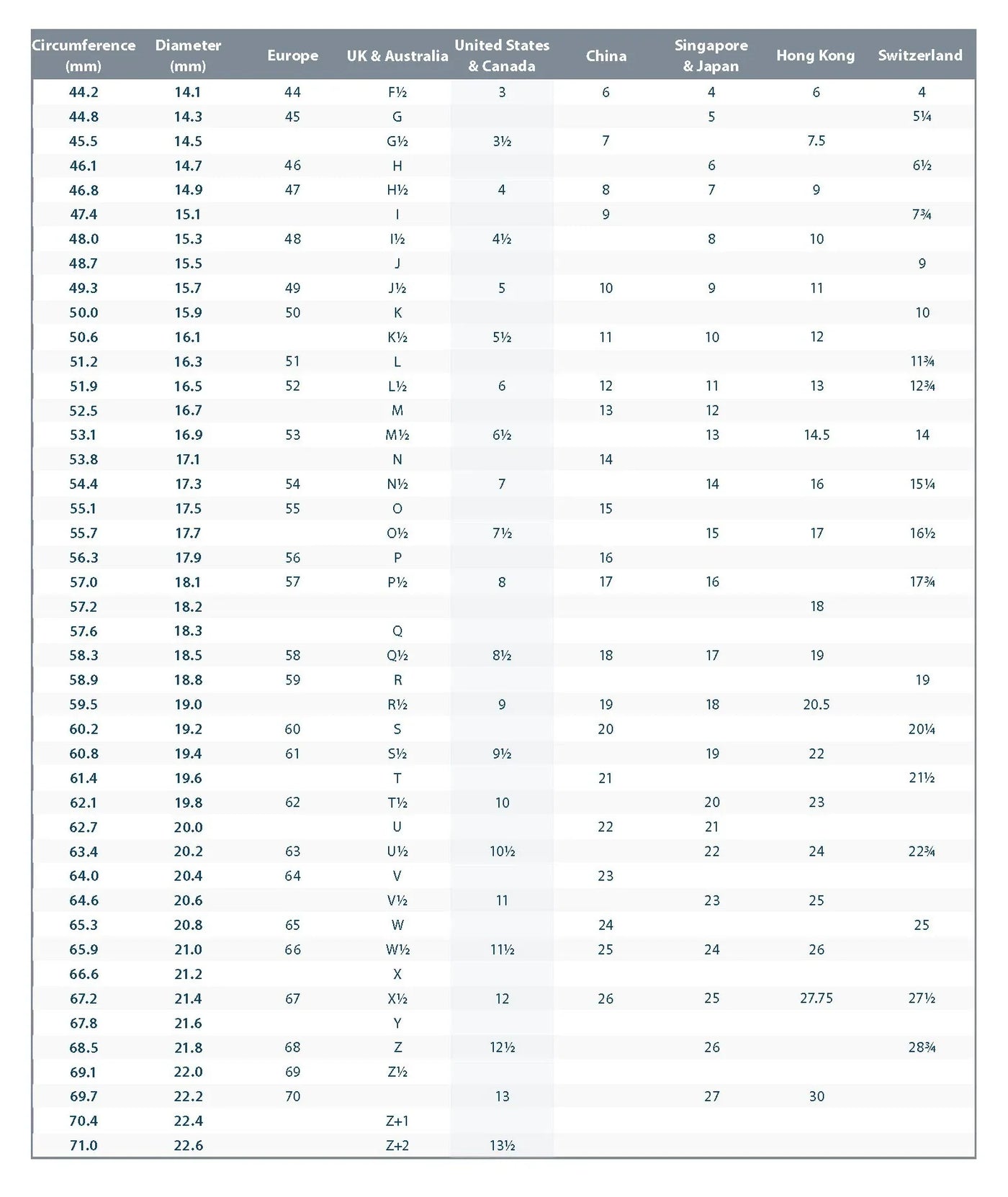 | Circumference (mm) | Diameter (mm) | Europe | UK & Australia | United States & Canada | China | Singapore & Japan | Hong Kong | Switzerland |
|---|---|---|---|---|---|---|---|---|
| 44.2 | 14.1 | 44 | F½ | 3 | 6 | 4 | 6 | 4 |
| 44.8 | 14.3 | 45 | G | | | 5 | | 5¼ |
| 45.5 | 14.5 | | G½ | 3½ | 7 | | 7.5 | |
| 46.1 | 14.7 | 46 | H | | | 6 | | 6½ |
| 46.8 | 14.9 | 47 | H½ | 4 | 8 | 7 | 9 | |
| 47.4 | 15.1 | | I | | 9 | | | 7¾ |
| 48.0 | 15.3 | 48 | I½ | 4½ | | 8 | 10 | |
| 48.7 | 15.5 | | J | | | | | 9 |
| 49.3 | 15.7 | 49 | J½ | 5 | 10 | 9 | 11 | |
| 50.0 | 15.9 | 50 | K | | | | | 10 |
| 50.6 | 16.1 | | K½ | 5½ | 11 | 10 | 12 | |
| 51.2 | 16.3 | 51 | L | | | | | 11¾ |
| 51.9 | 16.5 | 52 | L½ | 6 | 12 | 11 | 13 | 12¾ |
| 52.5 | 16.7 | | M | | 13 | 12 | | |
| 53.1 | 16.9 | 53 | M½ | 6½ | | 13 | 14.5 | 14 |
| 53.8 | 17.1 | | N | | 14 | | | |
| 54.4 | 17.3 | 54 | N½ | 7 | | 14 | 16 | 15¼ |
| 55.1 | 17.5 | 55 | O | | 15 | | | |
| 55.7 | 17.7 | | O½ | 7½ | | 15 | 17 | 16½ |
| 56.3 | 17.9 | 56 | P | | 16 | | | |
| 57.0 | 18.1 | 57 | P½ | 8 | 17 | 16 | | 17¾ |
| 57.2 | 18.2 | | | | | | 18 | |
| 57.6 | 18.3 | | Q | | | | | |
| 58.3 | 18.5 | 58 | Q½ | 8½ | 18 | 17 | 19 | |
| 58.9 | 18.8 | 59 | R | | | | | 19 |
| 59.5 | 19.0 | | R½ | 9 | 19 | 18 | 20.5 | |
| 60.2 | 19.2 | 60 | S | | 20 | | | 20¼ |
| 60.8 | 19.4 | 61 | S½ | 9½ | | 19 | 22 | |
| 61.4 | 19.6 | | T | | 21 | | | 21½ |
| 62.1 | 19.8 | 62 | T½ | 10 | | 20 | 23 | |
| 62.7 | 20.0 | | U | | 22 | 21 | | |
| 63.4 | 20.2 | 63 | U½ | 10½ | | 22 | 24 | 22¾ |
| 64.0 | 20.4 | 64 | V | | 23 | | | |
| 64.6 | 20.6 | | V½ | 11 | | 23 | 25 | |
| 65.3 | 20.8 | 65 | W | | 24 | | | 25 |
| 65.9 | 21.0 | 66 | W½ | 11½ | 25 | 24 | 26 | |
| 66.6 | 21.2 | | X | | | | | |
| 67.2 | 21.4 | 67 | X½ | 12 | 26 | 25 | 27.75 | 27½ |
| 67.8 | 21.6 | | Y | | | | | |
| 68.5 | 21.8 | 68 | Z | 12½ | | 26 | | 28¾ |
| 69.1 | 22.0 | 69 | Z½ | | | | | |
| 69.7 | 22.2 | 70 | | 13 | | 27 | 30 | |
| 70.4 | 22.4 | | Z+1 | | | | | |
| 71.0 | 22.6 | | Z+2 | 13½ | | | | |